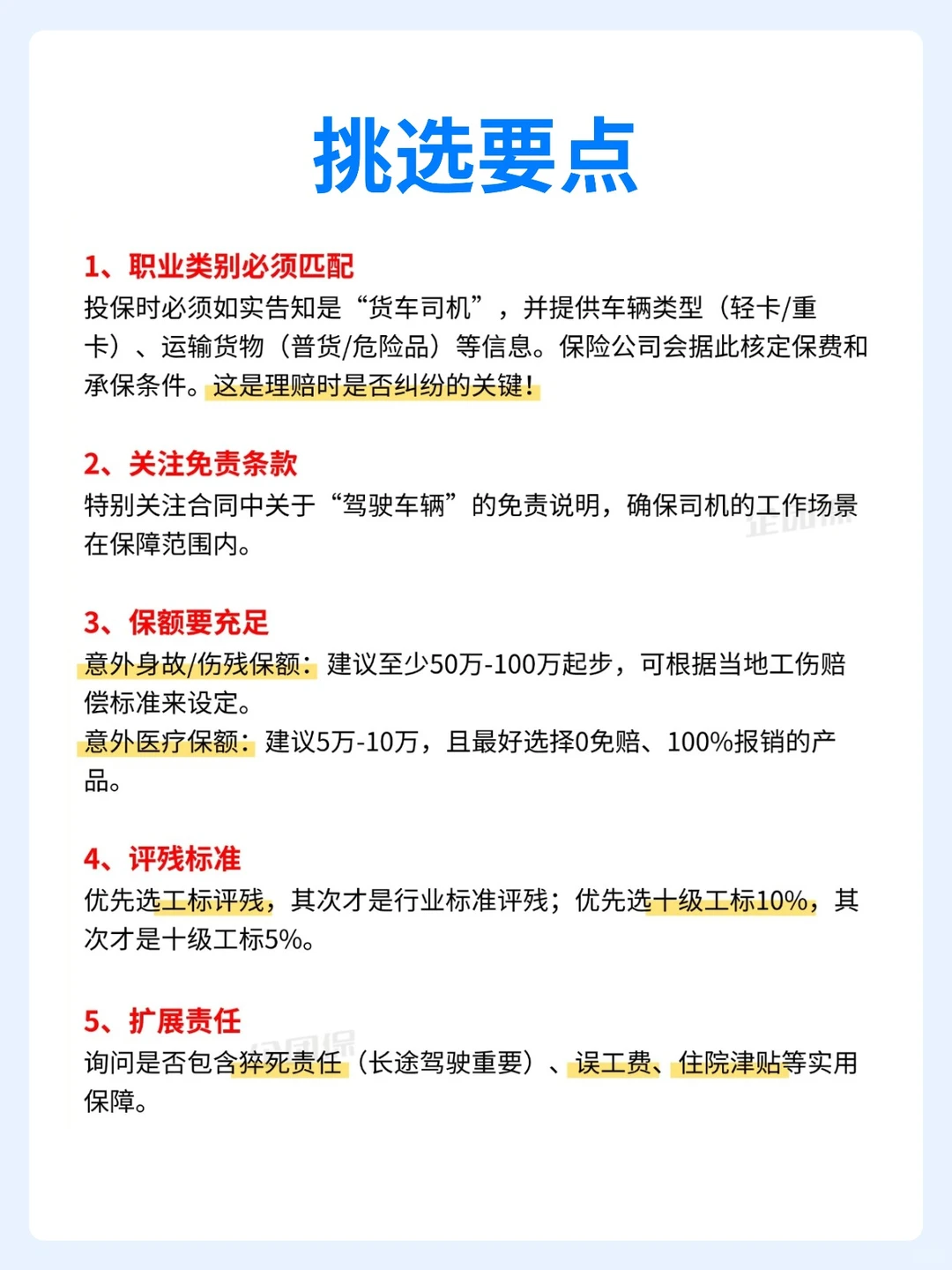 挑选要点

1、职业类别必须匹配
投保时必须如实告知是“货车司机”，并提供车辆类型（轻卡/重卡）、运输货物（普货/危险品）等信息。保险公司会据此核定保费和承保条件。这是理赔时是否纠纷的关键！

2、关注免责条款
特别关注合同中关于“驾驶车辆”的免责说明，确保司机的工作场景在保障范围内。

3、保额要充足
意外身故/伤残保额：建议至少50万-100万起步，可根据当地工伤赔偿标准来设定。
意外医疗保额：建议5万-10万，且最好选择0免赔、100%报销的产品。

4、评残标准
优先选工标评残，其次才是行业标准评残；优先选十级工标10%，其次才是十级工标5%。

5、扩展责任
询问是否包含猝死责任（长途驾驶重要）、误工费、住院津贴等实用保障。